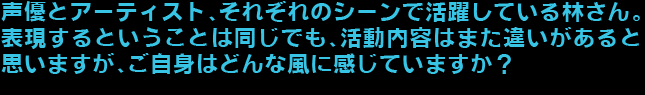 声優とアーティスト、それぞれのシーンで活躍している林さん。表現するということは同じでも、活動内容はまた違いがあると思いますが、ご自身はどんな風に感じていますか？